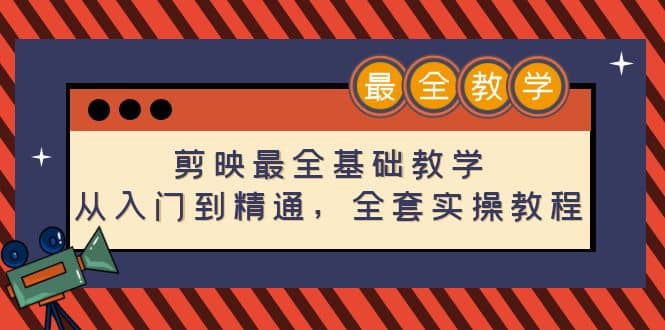 最全教学

剪映最全基础教学
从入门到精通，全套实操教程